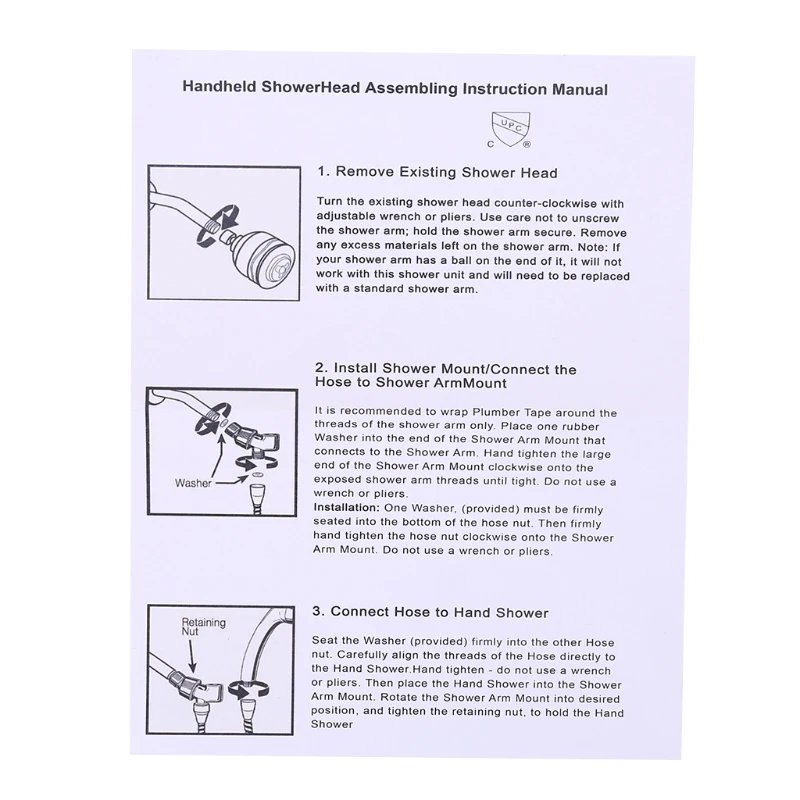 Handheld ShowerHead Assembling Instruction Manual

UPC
C ®

1. Remove Existing Shower Head

Turn the existing shower head counter-clockwise with adjustable wrench or pliers. Use care not to unscrew the shower arm; hold the shower arm secure. Remove any excess materials left on the shower arm. Note: If your shower arm has a ball on the end of it, it will not work with this shower unit and will need to be replaced with a standard shower arm.

2. Install Shower Mount/Connect the Hose to Shower ArmMount

Washer

It is recommended to wrap Plumber Tape around the threads of the shower arm only. Place one rubber Washer into the end of the Shower Arm Mount that connects to the Shower Arm. Hand tighten the large end of the Shower Arm Mount clockwise onto the exposed shower arm threads until tight. Do not use a wrench or pliers.
Installation: One Washer, (provided) must be firmly seated into the bottom of the hose nut. Then firmly hand tighten the hose nut clockwise onto the Shower Arm Mount. Do not use a wrench or pliers.

3. Connect Hose to Hand Shower

Retaining Nut

Seat the Washer (provided) firmly into the other Hose nut. Carefully align the threads of the Hose directly to the Hand Shower.Hand tighten - do not use a wrench or pliers. Then place the Hand Shower into the Shower Arm Mount. Rotate the Shower Arm Mount into desired position, and tighten the retaining nut, to hold the Hand Shower